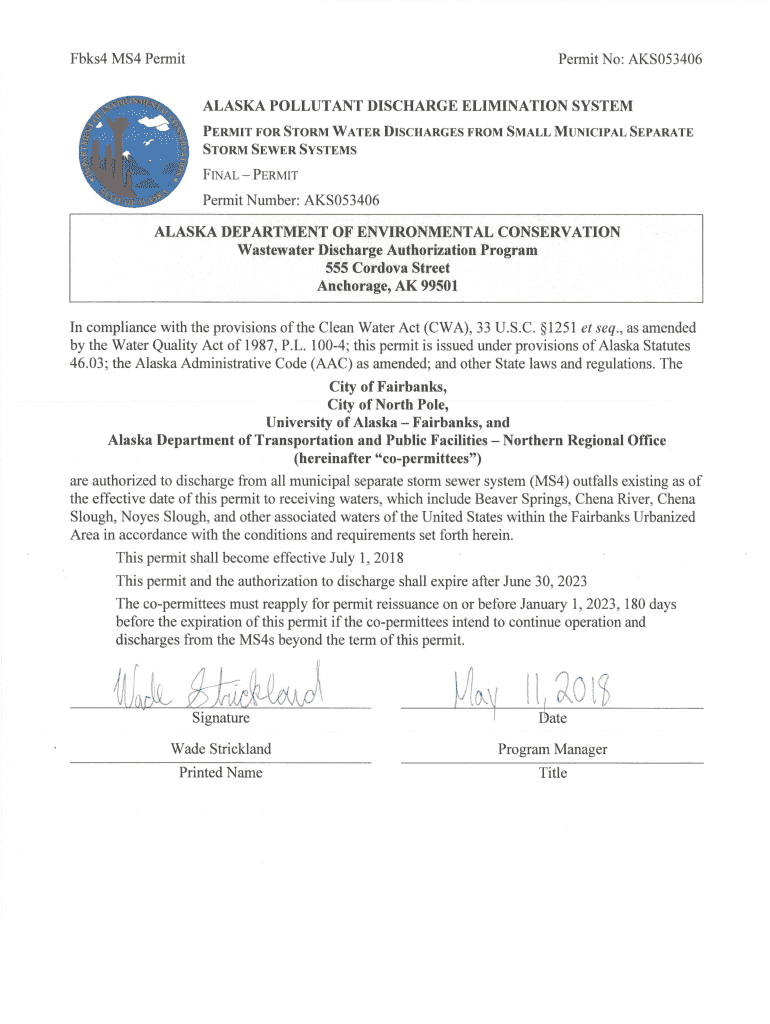 Fbks4 MS4 Permit

Permit No: AKS053406

ALASKA POLLUTANT DISCHARGE ELIMINATION SYSTEM

PERMIT FOR STORM WATER DISCHARGES FROM SMALL MUNICIPAL SEPARATE STORM SEWER SYSTEMS

FINAL – PERMIT

Permit Number: AKS053406

ALASKA DEPARTMENT OF ENVIRONMENTAL CONSERVATION
Wastewater Discharge Authorization Program
555 Cordova Street
Anchorage, AK 99501

In compliance with the provisions of the Clean Water Act (CWA), 33 U.S.C. §1251 et seq., as amended by the Water Quality Act of 1987, P.L. 100-4; this permit is issued under provisions of Alaska Statutes 46.03; the Alaska Administrative Code (AAC) as amended; and other State laws and regulations. The

City of Fairbanks,
City of North Pole,
University of Alaska – Fairbanks, and
Alaska Department of Transportation and Public Facilities – Northern Regional Office
(hereinafter "co-permittees")

are authorized to discharge from all municipal separate storm sewer system (MS4) outfalls existing as of the effective date of this permit to receiving waters, which include Beaver Springs, Chena River, Chena Slough, Noyes Slough, and other associated waters of the United States within the Fairbanks Urbanized Area in accordance with the conditions and requirements set forth herein.

This permit shall become effective July 1, 2018

This permit and the authorization to discharge shall expire after June 30, 2023

The co-permittees must reapply for permit reissuance on or before January 1, 2023, 180 days before the expiration of this permit if the co-permittees intend to continue operation and discharges from the MS4s beyond the term of this permit.

Wade Strickland
Signature

May 11, 2018
Date

Wade Strickland
Printed Name

Program Manager
Title